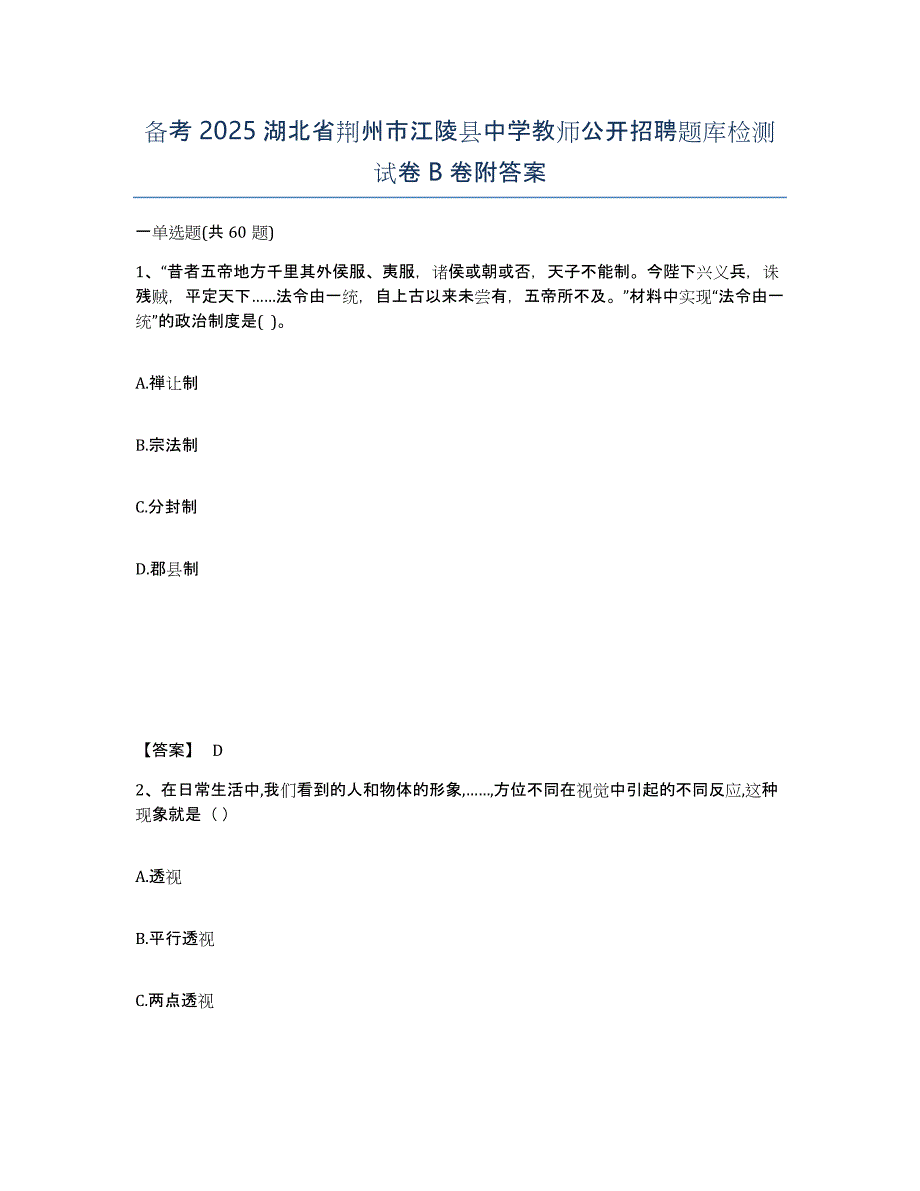 备考 2025 湖北省荆州市江陵县中学教师公开招聘题库检测试卷 B 卷附答案

一单选题(共 60 题)

1、“昔者五帝地方千里其外侯服、夷服，诸侯或朝或否，天子不能制。今陛下兴义兵，诛残贼，平定天下……法令由一统，自上古以来未尝有，五帝所不及。”材料中实现“法令由一统”的政治制度是( )。

A.禅让制

B.宗法制

C.分封制

D.郡县制

【答案】 D

2、在日常生活中,我们看到的人和物体的形象,……,方位不同在视觉中引起的不同反应,这种现象就是（）

A.透视

B.平行透视

C.两点透视